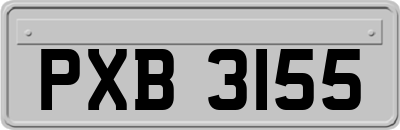 PXB 3155